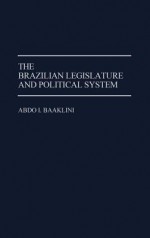 THE
BRAZILIAN LEGISLATURE
AND POLITICAL SYSTEM

ABDO I. BAAKLINI